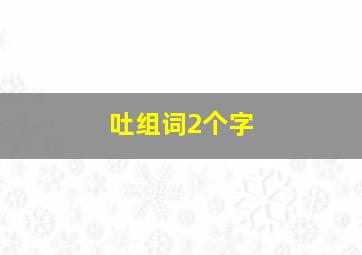 吐组词2个字